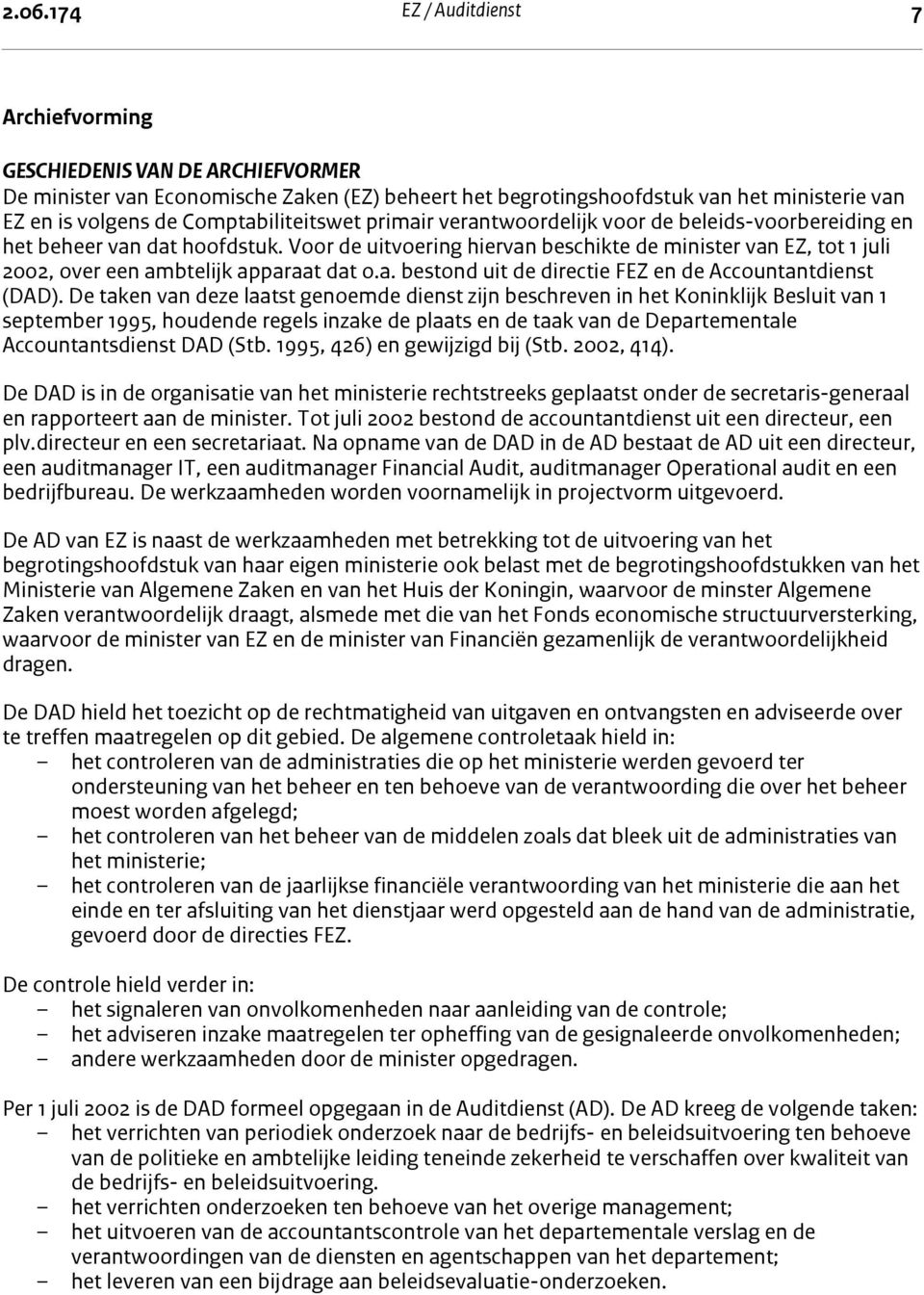 2.06.174 EZ / Auditdienst 7

Archiefvorming

GESCHIEDENIS VAN DE ARCHIEFVORMER
De minister van Economische Zaken (EZ) beheert het begrotingshoofdstuk van het ministerie van EZ en is volgens de Comptabiliteitswet primair verantwoordelijk voor de beleids-voorbereiding en het beheer van dat hoofdstuk. Voor de uitvoering hiervan beschikte de minister van EZ, tot 1 juli 2002, over een ambtelijk apparaat dat o.a. bestond uit de directie FEZ en de Accountantdienst (DAD). De taken van deze laatst genoemde dienst zijn beschreven in het Koninklijk Besluit van 1 september 1995, houdende regels inzake de plaats en de taak van de Departementale Accountantsdienst DAD (Stb. 1995, 426) en gewijzigd bij (Stb. 2002, 414).

De DAD is in de organisatie van het ministerie rechtstreeks geplaatst onder de secretaris-generaal en rapporteert aan de minister. Tot juli 2002 bestond de accountantdienst uit een directeur, een plv.directeur en een secretariaat. Na opname van de DAD in de AD bestaat de AD uit een directeur, een auditmanager IT, een auditmanager Financial Audit, auditmanager Operational audit en een bedrijfbureau. De werkzaamheden worden voornamelijk in projectvorm uitgevoerd.

De AD van EZ is naast de werkzaamheden met betrekking tot de uitvoering van het begrotingshoofdstuk van haar eigen ministerie ook belast met de begrotingshoofdstukken van het Ministerie van Algemene Zaken en van het Huis der Koningin, waarvoor de minster Algemene Zaken verantwoordelijk draagt, alsmede met die van het Fonds economische structuurversterking, waarvoor de minister van EZ en de minister van Financiën gezamenlijk de verantwoordelijkheid dragen.

De DAD hield het toezicht op de rechtmatigheid van uitgaven en ontvangsten en adviseerde over te treffen maatregelen op dit gebied. De algemene controletaak hield in:
– het controleren van de administraties die op het ministerie werden gevoerd ter ondersteuning van het beheer en ten behoeve van de verantwoording die over het beheer moest worden afgelegd;
– het controleren van het beheer van de middelen zoals dat bleek uit de administraties van het ministerie;
– het controleren van de jaarlijkse financiële verantwoording van het ministerie die aan het einde en ter afsluiting van het dienstjaar werd opgesteld aan de hand van de administratie, gevoerd door de directies FEZ.

De controle hield verder in:
– het signaleren van onvolkomenheden naar aanleiding van de controle;
– het adviseren inzake maatregelen ter opheffing van de gesignaleerde onvolkomenheden;
– andere werkzaamheden door de minister opgedragen.

Per 1 juli 2002 is de DAD formeel opgegaan in de Auditdienst (AD). De AD kreeg de volgende taken:
– het verrichten van periodiek onderzoek naar de bedrijfs- en beleidsuitvoering ten behoeve van de politieke en ambtelijke leiding teneinde zekerheid te verschaffen over kwaliteit van de bedrijfs- en beleidsuitvoering.
– het verrichten onderzoeken ten behoeve van het overige management;
– het uitvoeren van de accountantscontrole van het departementale verslag en de verantwoordingen van de diensten en agentschappen van het departement;
– het leveren van een bijdrage aan beleidsevaluatie-onderzoeken.